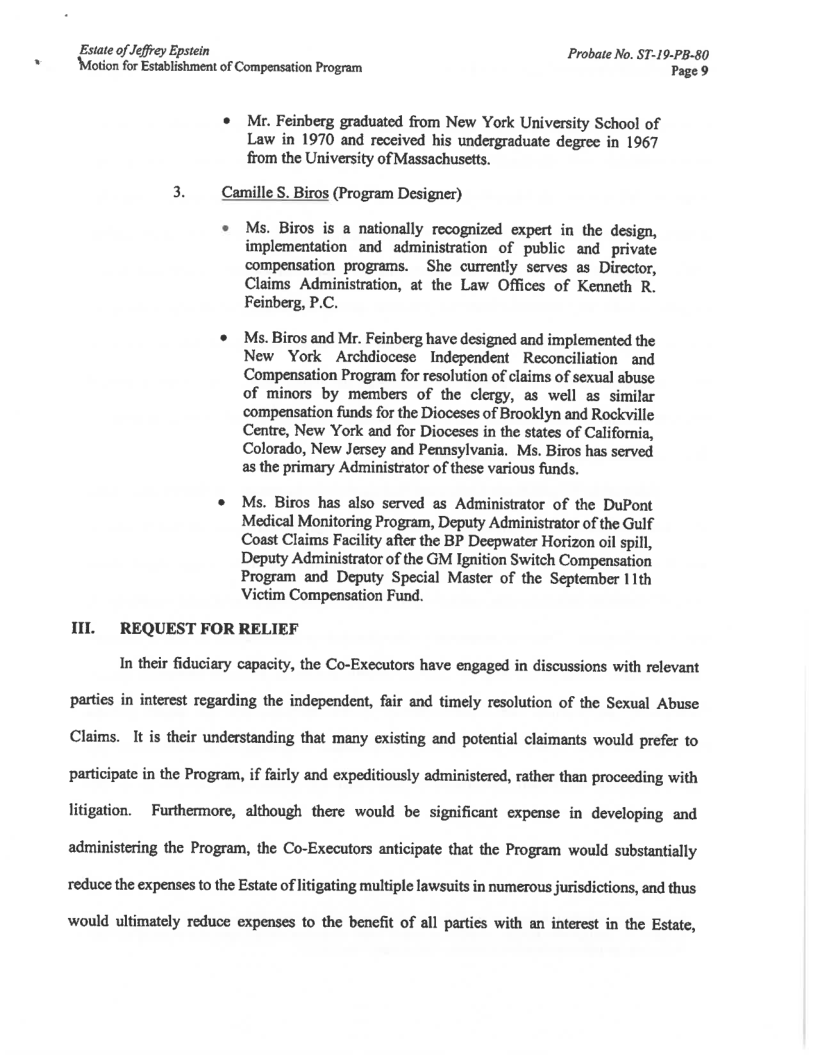 Estate of Jeffrey Epstein
Motion for Establishment of Compensation Program

Probate No. ST-19-PB-80
Page 9

• Mr. Feinberg graduated from New York University School of Law in 1970 and received his undergraduate degree in 1967 from the University of Massachusetts.

3. Camille S. Biros (Program Designer)

• Ms. Biros is a nationally recognized expert in the design, implementation and administration of public and private compensation programs. She currently serves as Director, Claims Administration, at the Law Offices of Kenneth R. Feinberg, P.C.

• Ms. Biros and Mr. Feinberg have designed and implemented the New York Archdiocese Independent Reconciliation and Compensation Program for resolution of claims of sexual abuse of minors by members of the clergy, as well as similar compensation funds for the Dioceses of Brooklyn and Rockville Centre, New York and for Dioceses in the states of California, Colorado, New Jersey and Pennsylvania. Ms. Biros has served as the primary Administrator of these various funds.

• Ms. Biros has also served as Administrator of the DuPont Medical Monitoring Program, Deputy Administrator of the Gulf Coast Claims Facility after the BP Deepwater Horizon oil spill, Deputy Administrator of the GM Ignition Switch Compensation Program and Deputy Special Master of the September 11th Victim Compensation Fund.

III. REQUEST FOR RELIEF

In their fiduciary capacity, the Co-Executors have engaged in discussions with relevant parties in interest regarding the independent, fair and timely resolution of the Sexual Abuse Claims. It is their understanding that many existing and potential claimants would prefer to participate in the Program, if fairly and expeditiously administered, rather than proceeding with litigation. Furthermore, although there would be significant expense in developing and administering the Program, the Co-Executors anticipate that the Program would substantially reduce the expenses to the Estate of litigating multiple lawsuits in numerous jurisdictions, and thus would ultimately reduce expenses to the benefit of all parties with an interest in the Estate,